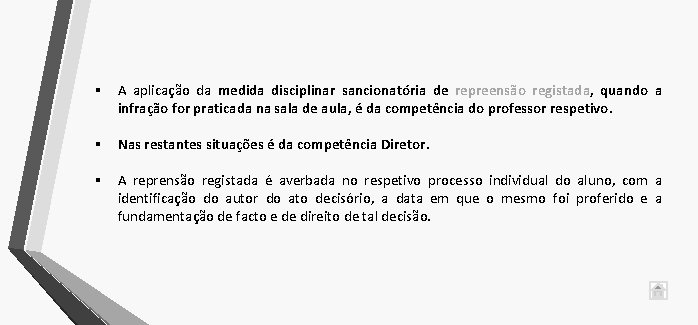 ▪ A aplicação da medida disciplinar sancionatória de repreensão registada, quando a infração for praticada na sala de aula, é da competência do professor respetivo.

▪ Nas restantes situações é da competência Diretor.

▪ A reprensão registada é averbada no respetivo processo individual do aluno, com a identificação do autor do ato decisório, a data em que o mesmo foi proferido e a fundamentação de facto e de direito de tal decisão.